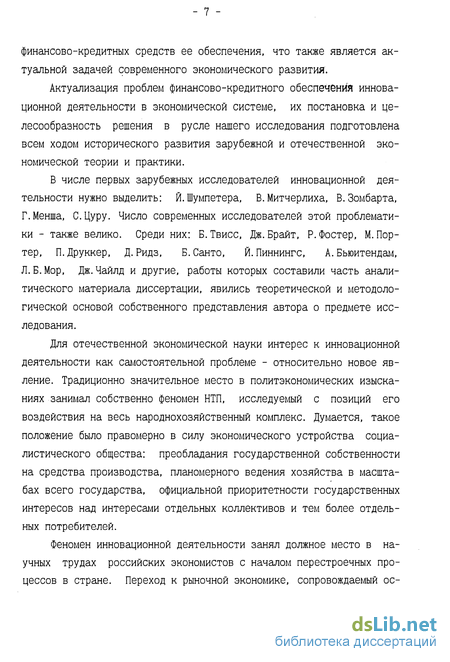 - 7 -

финансово-кредитных средств ее обеспечения, что также является актуальной задачей современного экономического развития.

Актуализация проблем финансово-кредитного обеспечения инновационной деятельности в экономической системе, их постановка и целесообразность решения в русле нашего исследования подготовлена всем ходом исторического развития зарубежной и отечественной экономической теории и практики.

В числе первых зарубежных исследователей инновационной деятельности нужно выделить: Й.Шумпетера, В.Митчерлиха, В.Зомбарта, Г.Менша, С.Цуру. Число современных исследователей этой проблематики - также велико. Среди них: Б.Твисс, Дж.Брайт, Р.Фостер, М.Портер, П.Друккер, Д.Ридз, Б.Санто, Й.Пиннингс, А.Бьюитендам, Л.Б.Мор, Дж.Чайлд и другие, работы которых составили часть аналитического материала диссертации, явились теоретической и методологической основой собственного представления автора о предмете исследования.

Для отечественной экономической науки интерес к инновационной деятельности как самостоятельной проблеме - относительно новое явление. Традиционно значительное место в политэкономических изысканиях занимал собственно феномен НТП, исследуемый с позиций его воздействия на весь народнохозяйственный комплекс. Думается, такое положение было правомерно в силу экономического устройства социалистического общества: преобладания государственной собственности на средства производства, планомерного ведения хозяйства в масштабах всего государства, официальной приоритетности государственных интересов над интересами отдельных коллективов и тем более отдельных потребителей.

Феномен инновационной деятельности занял должное место в научных трудах российских экономистов с началом перестроечных процессов в стране. Переход к рыночной экономике, сопровождаемый ос-

dsLib.net
библиотека диссертаций